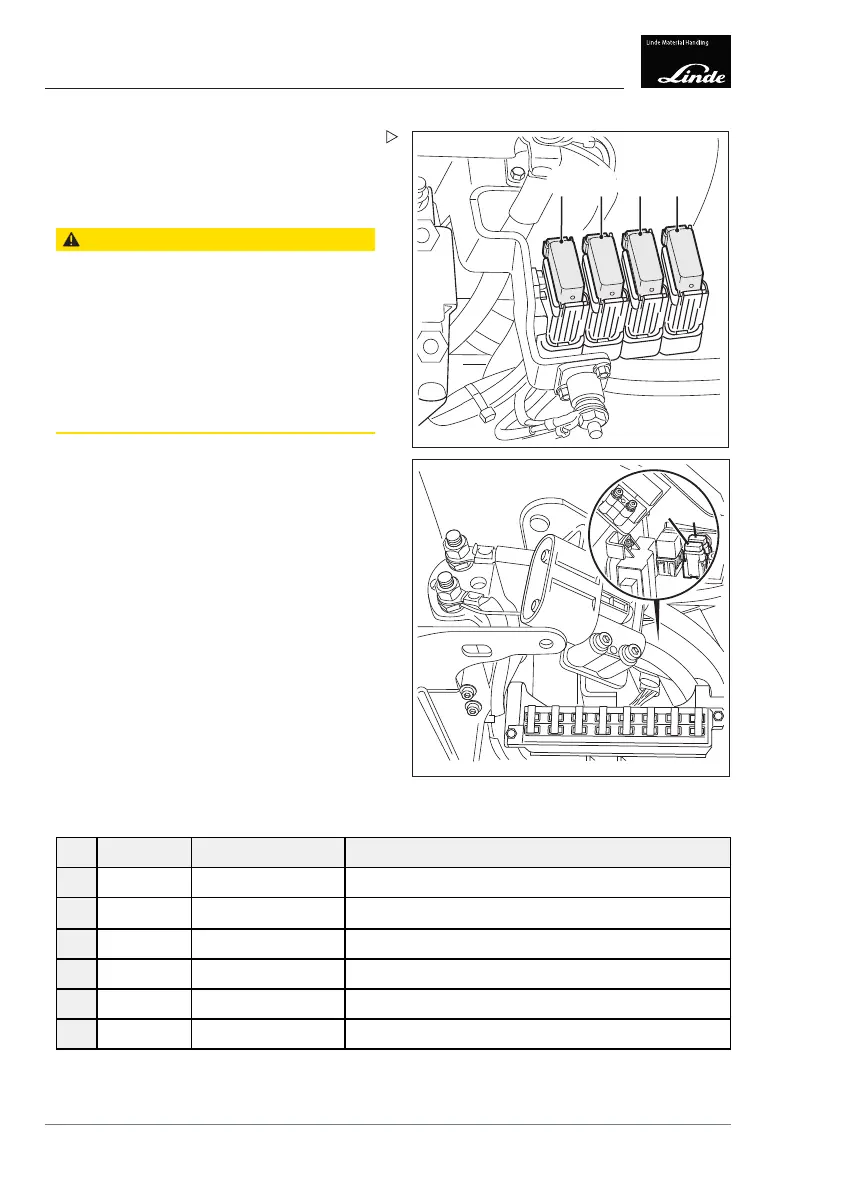 Linde Material Handling

Linde